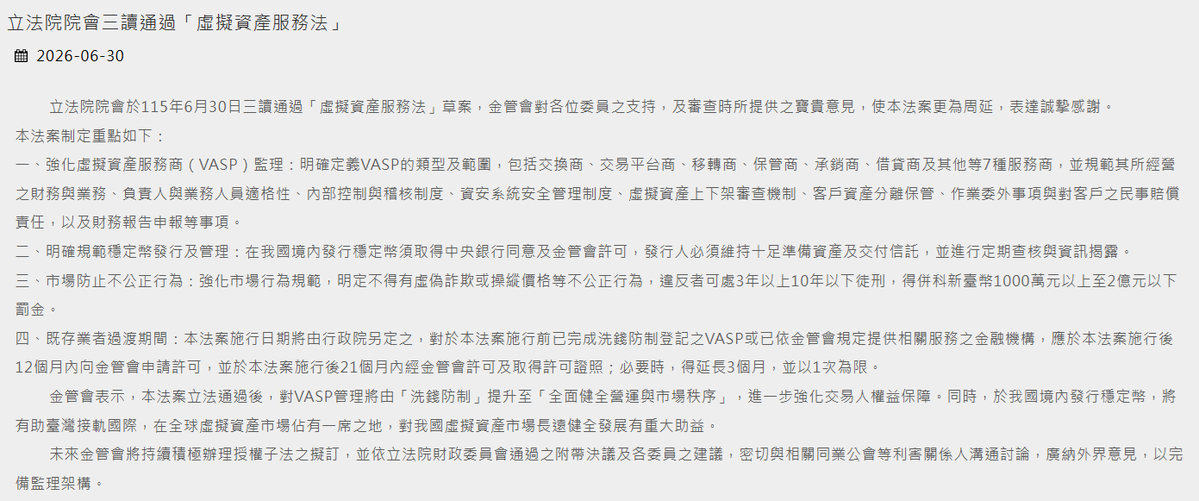 立法院院會三讀通過「虛擬資產服務法」

2026-06-30

立法院院會於115年6月30日三讀通過「虛擬資產服務法」草案，金管會對各位委員之支持，及審查時所提供之寶貴意見，使本法案更為周延，表達誠摯感謝。

本法案制定重點如下：

一、強化虛擬資產服務商（VASP）監理：明確定義VASP的類型及範圍，包括交換商、交易平台商、移轉商、保管商、承銷商、借貸商及其他等7種服務商，並規範其所經營之財務與業務、負責人與業務人員適格性、內部控制與稽核制度、資安系統安全管理制度、虛擬資產上下架審查機制、客戶資產分離保管、作業委外事項與對客戶之民事賠償責任，以及財務報告申報等事項。

二、明確規範穩定幣發行及管理：在我國境內發行穩定幣須取得中央銀行同意及金管會許可，發行人必須維持十足準備資產及交付信託，並進行定期查核與資訊揭露。

三、市場防止不公正行為：強化市場行為規範，明定不得有虛偽詐欺或操縱價格等不公正行為，違反者可處3年以上10年以下徒刑，得併科新臺幣1000萬元以上至2億元以下罰金。

四、既存業者過渡期間：本法案施行日期將由行政院另定之，對於本法案施行前已完成洗錢防制登記之VASP或已依金管會規定提供相關服務之金融機構，應於本法案施行後12個月內向金管會申請許可，並於本法案施行後21個月內經金管會許可及取得許可證照；必要時，得延長3個月，並以1次為限。

金管會表示，本法案立法通過後，對VASP管理將由「洗錢防制」提升至「全面健全營運與市場秩序」，進一步強化交易人權益保障。同時，於我國境內發行穩定幣，將有助臺灣接軌國際，在全球虛擬資產市場佔有一席之地，對我國虛擬資產市場長遠健全發展有重大助益。

未來金管會將持續積極辦理授權子法之擬訂，並依立法院財政委員會通過之附帶決議及各委員之建議，密切與相關同業公會等利害關係人溝通討論，廣納外界意見，以完備監理架構。